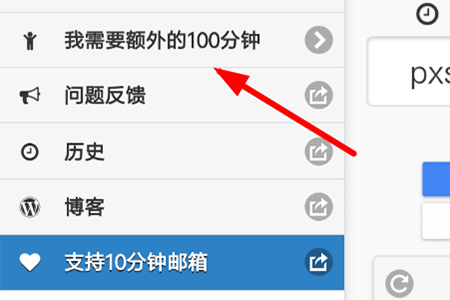 我需要额外的100分钟

问题反馈

历史

博客

支持10分钟邮箱

pxs